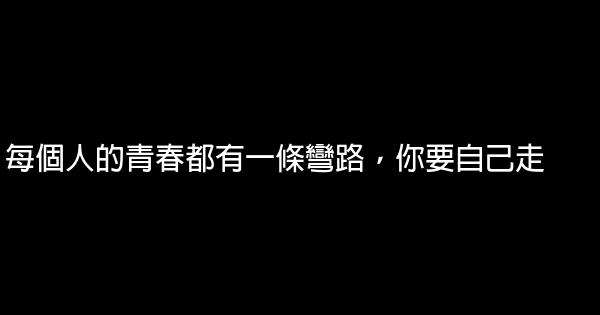 每個人的青春都有一條彎路，你要自己走